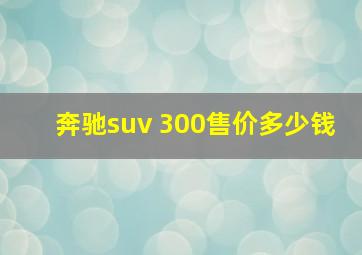 奔驰suv 300售价多少钱